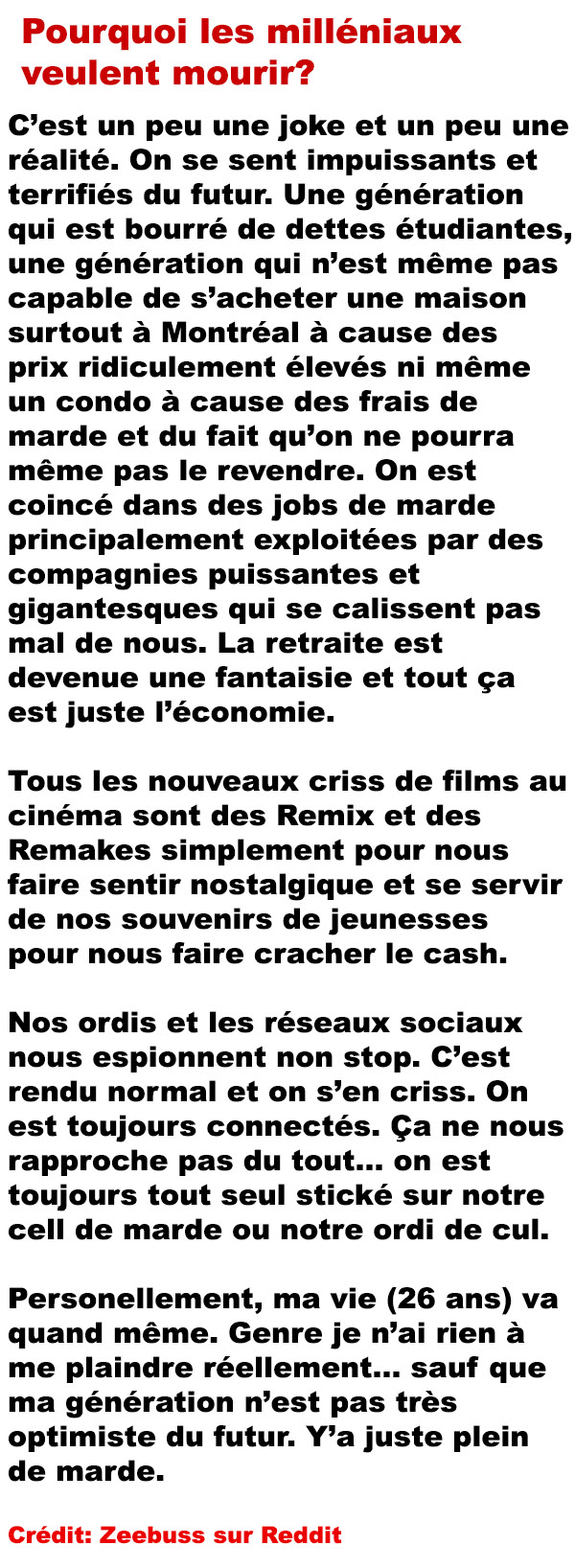 Pourquoi les milléniaux veulent mourir?

C’est un peu une joke et un peu une réalité. On se sent impuissants et terrifiés du futur. Une génération qui est bourré de dettes étudiantes, une génération qui n’est même pas capable de s’acheter une maison surtout à Montréal à cause des prix ridiculement élevés ni même un condo à cause des frais de marde et du fait qu’on ne pourra même pas le revendre. On est coincé dans des jobs de marde principalement exploitées par des compagnies puissantes et gigantesques qui se calissent pas mal de nous. La retraite est devenue une fantaisie et tout ça est juste l’économie.

Tous les nouveaux criss de films au cinéma sont des Remix et des Remakes simplement pour nous faire sentir nostalgique et se servir de nos souvenirs de jeunesses pour nous faire cracher le cash.

Nos ordis et les réseaux sociaux nous espionnent non stop. C’est rendu normal et on s’en criss. On est toujours connectés. Ça ne nous rapproche pas du tout… on est toujours tout seul stické sur notre cell de marde ou notre ordi de cul.

Personellement, ma vie (26 ans) va quand même. Genre je n’ai rien à me plaindre réellement… sauf que ma génération n’est pas très optimiste du futur. Y’a juste plein de marde.

Crédit: Zeebuss sur Reddit